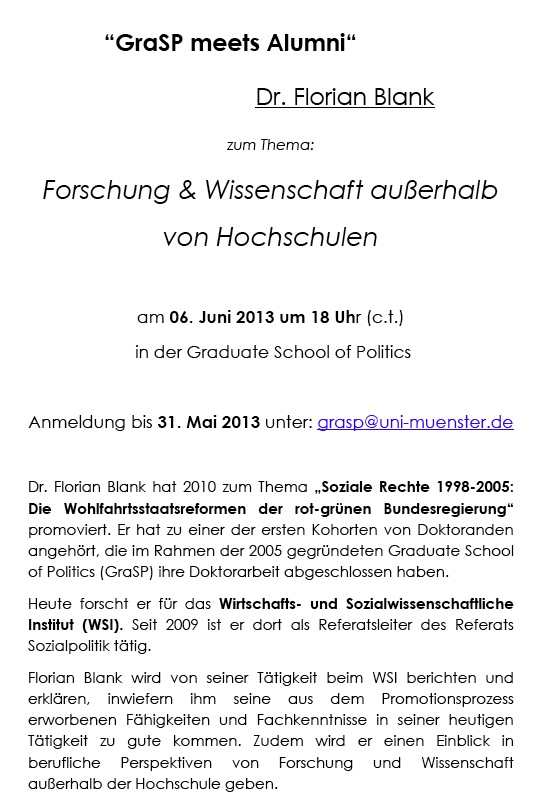 “GraSP meets Alumni“

Dr. Florian Blank

zum Thema:

Forschung & Wissenschaft außerhalb von Hochschulen

am 06. Juni 2013 um 18 Uhr (c.t.)

in der Graduate School of Politics

Anmeldung bis 31. Mai 2013 unter: grasp@uni-muenster.de

Dr. Florian Blank hat 2010 zum Thema „Soziale Rechte 1998-2005: Die Wohlfahrtsstaatsreformen der rot-grünen Bundesregierung“ promoviert. Er hat zu einer der ersten Kohorten von Doktoranden angehört, die im Rahmen der 2005 gegründeten Graduate School of Politics (GraSP) ihre Doktorarbeit abgeschlossen haben.

Heute forscht er für das Wirtschafts- und Sozialwissenschaftliche Institut (WSI). Seit 2009 ist er dort als Referatsleiter des Referats Sozialpolitik tätig.

Florian Blank wird von seiner Tätigkeit beim WSI berichten und erklären, inwiefern ihm seine aus dem Promotionsprozess erworbenen Fähigkeiten und Fachkenntnisse in seiner heutigen Tätigkeit zu gute kommen. Zudem wird er einen Einblick in berufliche Perspektiven von Forschung und Wissenschaft außerhalb der Hochschule geben.